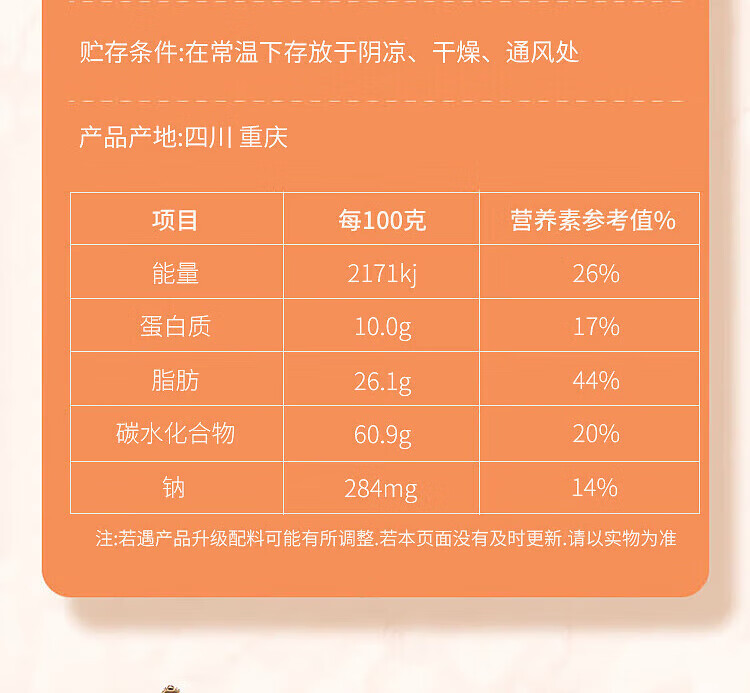 贮存条件:在常温下存放于阴凉、干燥、通风处

产品产地:四川 重庆

| 项目 | 每100克 | 营养素参考值% |
|---|---|---|
| 能量 | 2171kj | 26% |
| 蛋白质 | 10.0g | 17% |
| 脂肪 | 26.1g | 44% |
| 碳水化合物 | 60.9g | 20% |
| 钠 | 284mg | 14% |

注:若遇产品升级配料可能有所调整.若本页面没有及时更新.请以实物为准